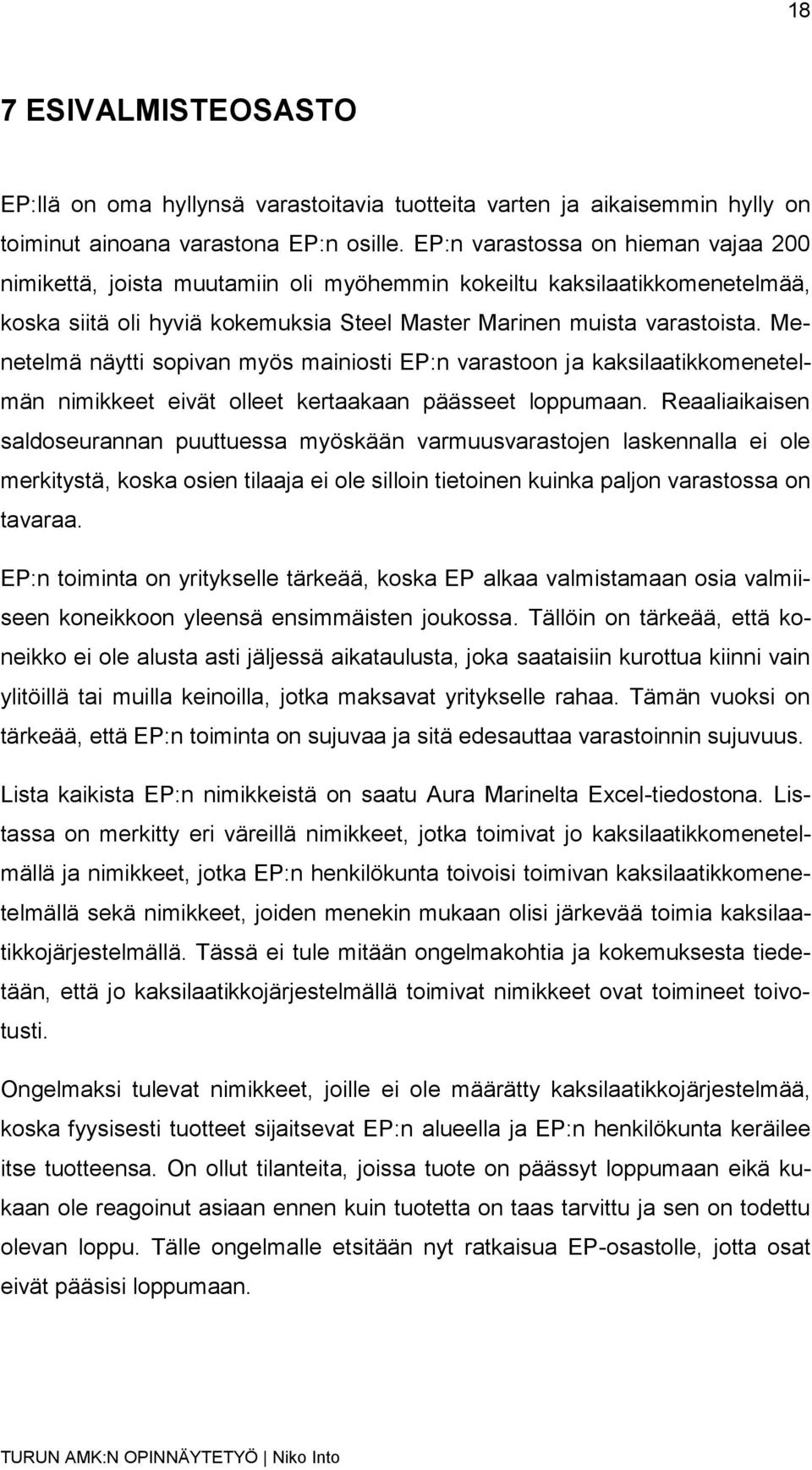 18

7 ESIVALMISTEOSASTO

EP:llä on oma hyllynsä varastoitavia tuotteita varten ja aikaisemmin hylly on toiminut ainoana varastona EP:n osille. EP:n varastossa on hieman vajaa 200 nimikettä, joista muutamiin oli myöhemmin kokeiltu kaksilaatikkomenetelmää, koska siitä oli hyviä kokemuksia Steel Master Marinen muista varastoista. Menetelmä näytti sopivan myös mainiosti EP:n varastoon ja kaksilaatikkomenetelmän nimikkeet eivät olleet kertaakaan päässeet loppumaan. Reaaliaikaisen saldoseurannan puuttuessa myöskään varmuusvarastojen laskennalla ei ole merkitystä, koska osien tilaaja ei ole silloin tietoinen kuinka paljon varastossa on tavaraa.

EP:n toiminta on yritykselle tärkeää, koska EP alkaa valmistamaan osia valmiiseen koneikkoon yleensä ensimmäisten joukossa. Tällöin on tärkeää, että koneikko ei ole alusta asti jäljessä aikataulusta, joka saataisiin kurottua kiinni vain ylitöillä tai muilla keinoilla, jotka maksavat yritykselle rahaa. Tämän vuoksi on tärkeää, että EP:n toiminta on sujuvaa ja sitä edesauttaa varastoinnin sujuvuus.

Lista kaikista EP:n nimikkeistä on saatu Aura Marinelta Excel-tiedostona. Listassa on merkitty eri väreillä nimikkeet, jotka toimivat jo kaksilaatikkomenetelmällä ja nimikkeet, jotka EP:n henkilökunta toivoisi toimivan kaksilaatikkomenetelmällä sekä nimikkeet, joiden menekin mukaan olisi järkevää toimia kaksilaatikkojärjestelmällä. Tässä ei tule mitään ongelmakohtia ja kokemuksesta tiedetään, että jo kaksilaatikkojärjestelmällä toimivat nimikkeet ovat toimineet toivotusti.

Ongelmaksi tulevat nimikkeet, joille ei ole määrätty kaksilaatikkojärjestelmää, koska fyysisesti tuotteet sijaitsevat EP:n alueella ja EP:n henkilökunta keräilee itse tuotteensa. On ollut tilanteita, joissa tuote on päässyt loppumaan eikä kukaan ole reagoinut asiaan ennen kuin tuotetta on taas tarvittu ja sen on todettu olevan loppu. Tälle ongelmalle etsitään nyt ratkaisua EP-osastolle, jotta osat eivät pääsisi loppumaan.

TURUN AMK:N OPINNÄYTETYÖ | Niko Into